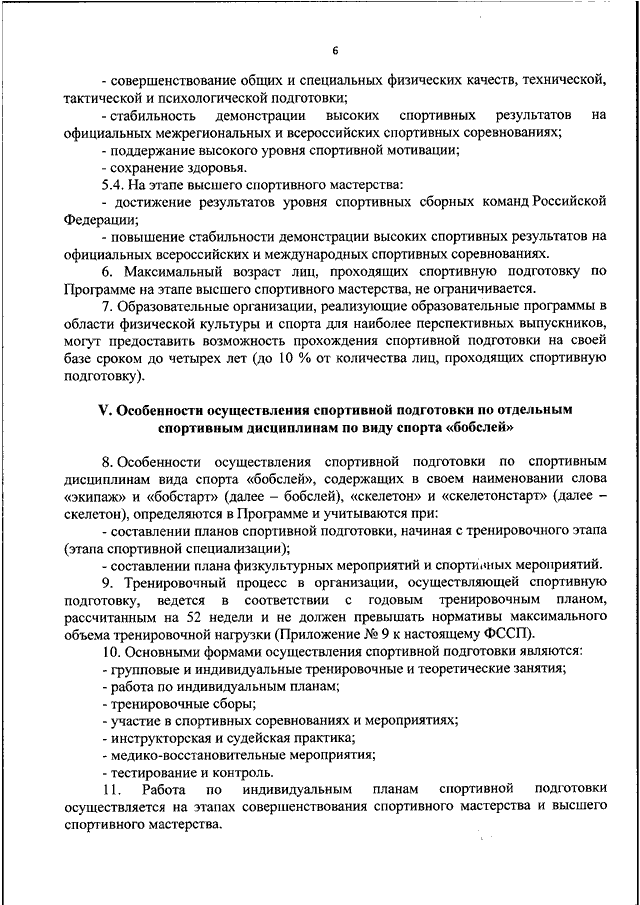 6

- совершенствование общих и специальных физических качеств, технической, тактической и психологической подготовки;

- стабильность демонстрации высоких спортивных результатов на официальных межрегиональных и всероссийских спортивных соревнованиях;

- поддержание высокого уровня спортивной мотивации;

- сохранение здоровья.

5.4. На этапе высшего спортивного мастерства:

- достижение результатов уровня спортивных сборных команд Российской Федерации;

- повышение стабильности демонстрации высоких спортивных результатов на официальных всероссийских и международных спортивных соревнованиях.

6. Максимальный возраст лиц, проходящих спортивную подготовку по Программе на этапе высшего спортивного мастерства, не ограничивается.

7. Образовательные организации, реализующие образовательные программы в области физической культуры и спорта для наиболее перспективных выпускников, могут предоставить возможность прохождения спортивной подготовки на своей базе сроком до четырех лет (до 10 % от количества лиц, проходящих спортивную подготовку).

V. Особенности осуществления спортивной подготовки по отдельным спортивным дисциплинам по виду спорта «бобслей»

8. Особенности осуществления спортивной подготовки по спортивным дисциплинам вида спорта «бобслей», содержащих в своем наименовании слова «экипаж» и «бобстарт» (далее – бобслей), «скелетон» и «скелетонстарт» (далее – скелетон), определяются в Программе и учитываются при:

- составлении планов спортивной подготовки, начиная с тренировочного этапа (этапа спортивной специализации);

- составлении плана физкультурных мероприятий и спортивных мероприятий.

9. Тренировочный процесс в организации, осуществляющей спортивную подготовку, ведется в соответствии с годовым тренировочным планом, рассчитанным на 52 недели и не должен превышать нормативы максимального объема тренировочной нагрузки (Приложение № 9 к настоящему ФССП).

10. Основными формами осуществления спортивной подготовки являются:

- групповые и индивидуальные тренировочные и теоретические занятия;

- работа по индивидуальным планам;

- тренировочные сборы;

- участие в спортивных соревнованиях и мероприятиях;

- инструкторская и судейская практика;

- медико-восстановительные мероприятия;

- тестирование и контроль.

11. Работа по индивидуальным планам спортивной подготовки осуществляется на этапах совершенствования спортивного мастерства и высшего спортивного мастерства.